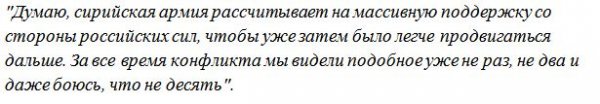 "Думаю, сирийская армия рассчитывает на массивную поддержку со стороны российских сил, чтобы уже затем было легче продвигаться дальше. За все время конфликта мы видели подобное уже не раз, не два и даже боюсь, что не десять".